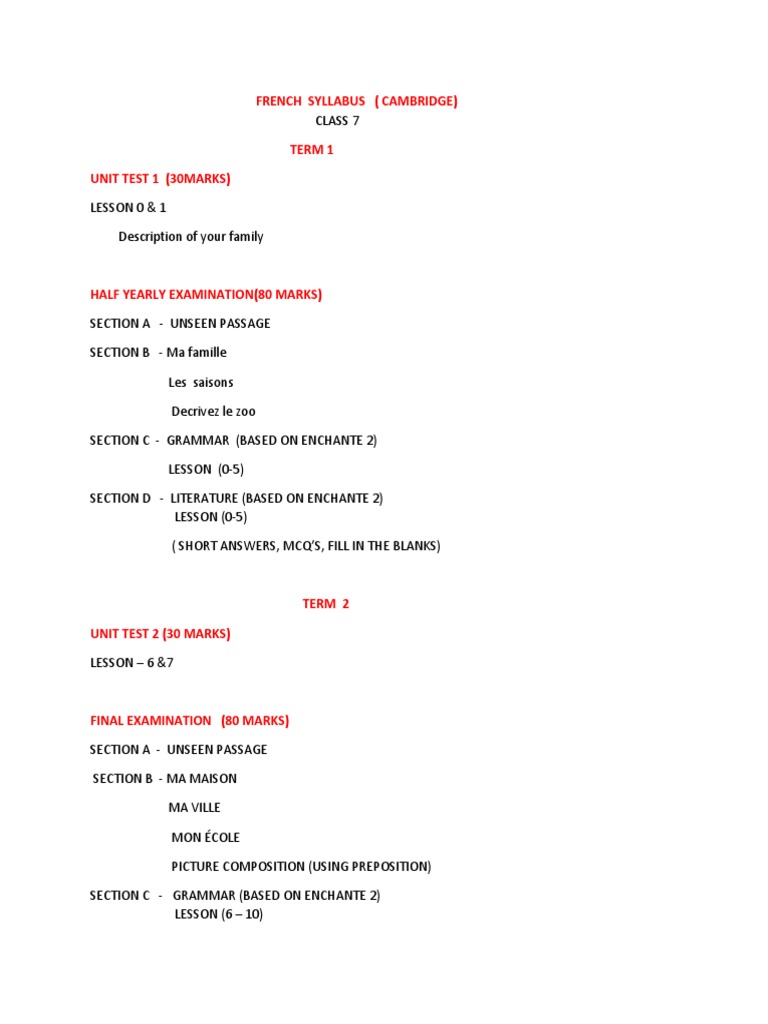 FRENCH SYLLABUS ( CAMBRIDGE)

CLASS 7

TERM 1

UNIT TEST 1 (30MARKS)

LESSON 0 & 1

Description of your family

HALF YEARLY EXAMINATION(80 MARKS)

SECTION A - UNSEEN PASSAGE

SECTION B - Ma famille

Les saisons

Decrivez le zoo

SECTION C - GRAMMAR (BASED ON ENCHANTE 2)

LESSON (0-5)

SECTION D - LITERATURE (BASED ON ENCHANTE 2)
LESSON (0-5)

( SHORT ANSWERS, MCQ'S, FILL IN THE BLANKS)

TERM 2

UNIT TEST 2 (30 MARKS)

LESSON – 6 &7

FINAL EXAMINATION (80 MARKS)

SECTION A - UNSEEN PASSAGE

SECTION B - MA MAISON

MA VILLE

MON ÉCOLE

PICTURE COMPOSITION (USING PREPOSITION)

SECTION C - GRAMMAR (BASED ON ENCHANTE 2)
LESSON (6 – 10)